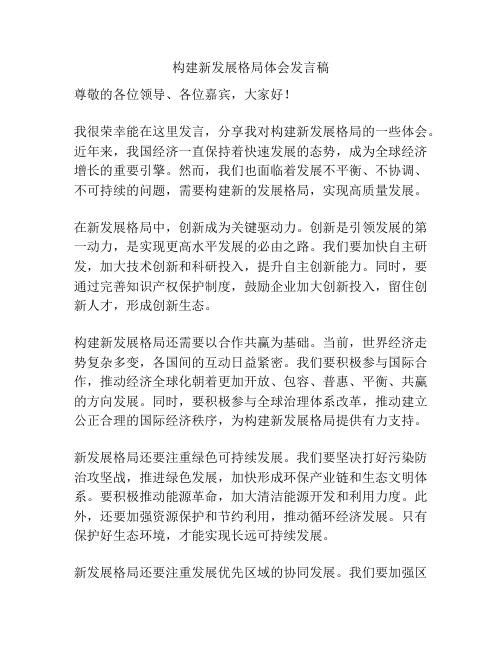 构建新发展格局体会发言稿

尊敬的各位领导、各位嘉宾，大家好！

我很荣幸能在这里发言，分享我对构建新发展格局的一些体会。近年来，我国经济一直保持着快速发展的态势，成为全球经济增长的重要引擎。然而，我们也面临着发展不平衡、不协调、不可持续的问题，需要构建新的发展格局，实现高质量发展。

在新发展格局中，创新成为关键驱动力。创新是引领发展的第一动力，是实现更高水平发展的必由之路。我们要加快自主研发，加大技术创新和科研投入，提升自主创新能力。同时，要通过完善知识产权保护制度，鼓励企业加大创新投入，留住创新人才，形成创新生态。

构建新发展格局还需要以合作共赢为基础。当前，世界经济走势复杂多变，各国间的互动日益紧密。我们要积极参与国际合作，推动经济全球化朝着更加开放、包容、普惠、平衡、共赢的方向发展。同时，要积极参与全球治理体系改革，推动建立公正合理的国际经济秩序，为构建新发展格局提供有力支持。

新发展格局还要注重绿色可持续发展。我们要坚决打好污染防治攻坚战，推进绿色发展，加快形成环保产业链和生态文明体系。要积极推动能源革命，加大清洁能源开发和利用力度。此外，还要加强资源保护和节约利用，推动循环经济发展。只有保护好生态环境，才能实现长远可持续发展。

新发展格局还要注重发展优先区域的协同发展。我们要加强区